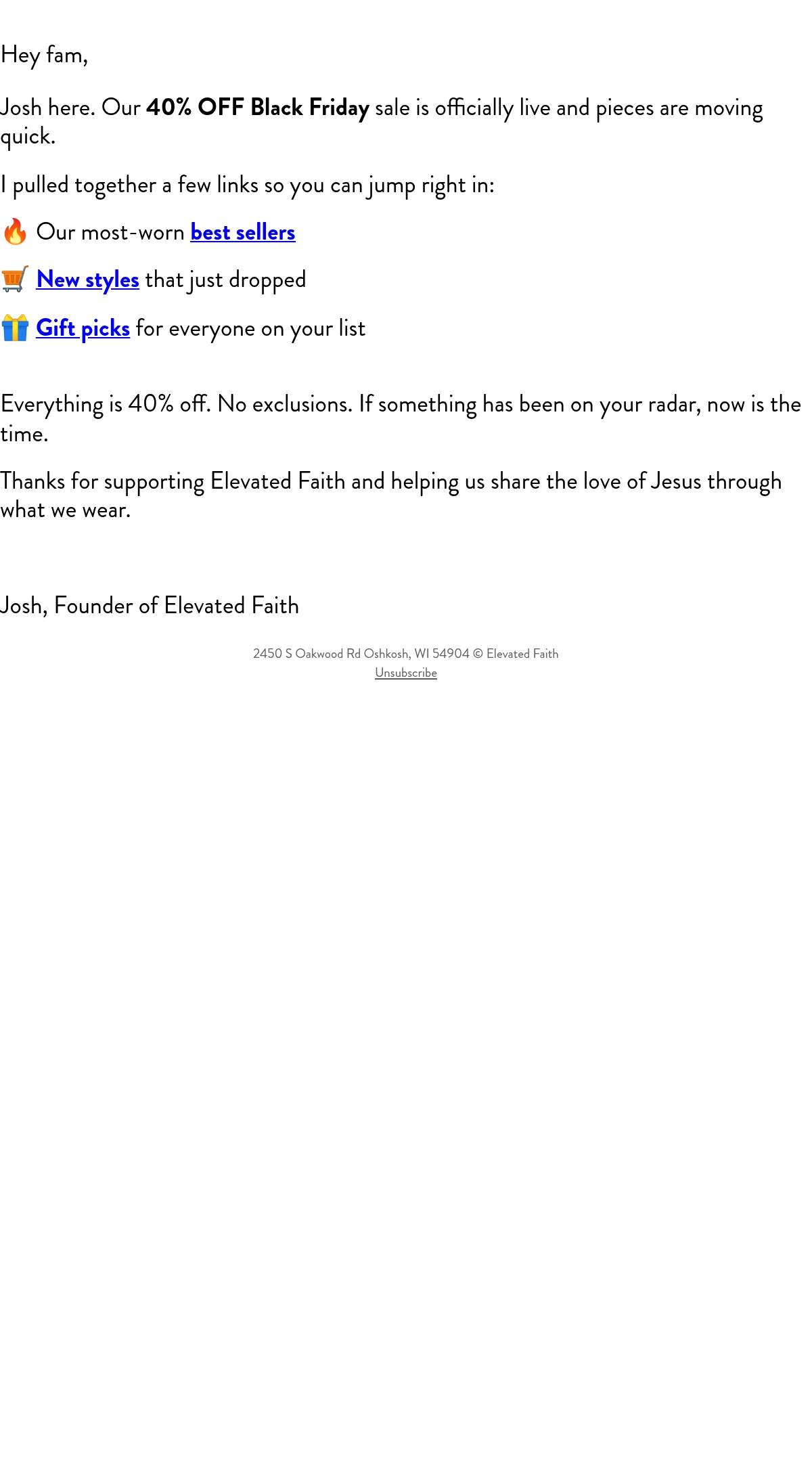 Hey fam,

Josh here. Our 40% OFF Black Friday sale is officially live and pieces are moving quick.

I pulled together a few links so you can jump right in:

🔥 Our most-worn best sellers

🛒 New styles that just dropped

🎁 Gift picks for everyone on your list

Everything is 40% off. No exclusions. If something has been on your radar, now is the time.

Thanks for supporting Elevated Faith and helping us share the love of Jesus through what we wear.

Josh, Founder of Elevated Faith

2450 S Oakwood Rd Oshkosh, WI 54904 © Elevated Faith
Unsubscribe